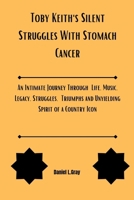 Toby Keith's Silent Struggles With Stomach Cancer

An Intimate Journey Through Life, Music, Legacy, Struggles, Triumphs and Unyielding Spirit of a Country Icon

Daniel L.Gray